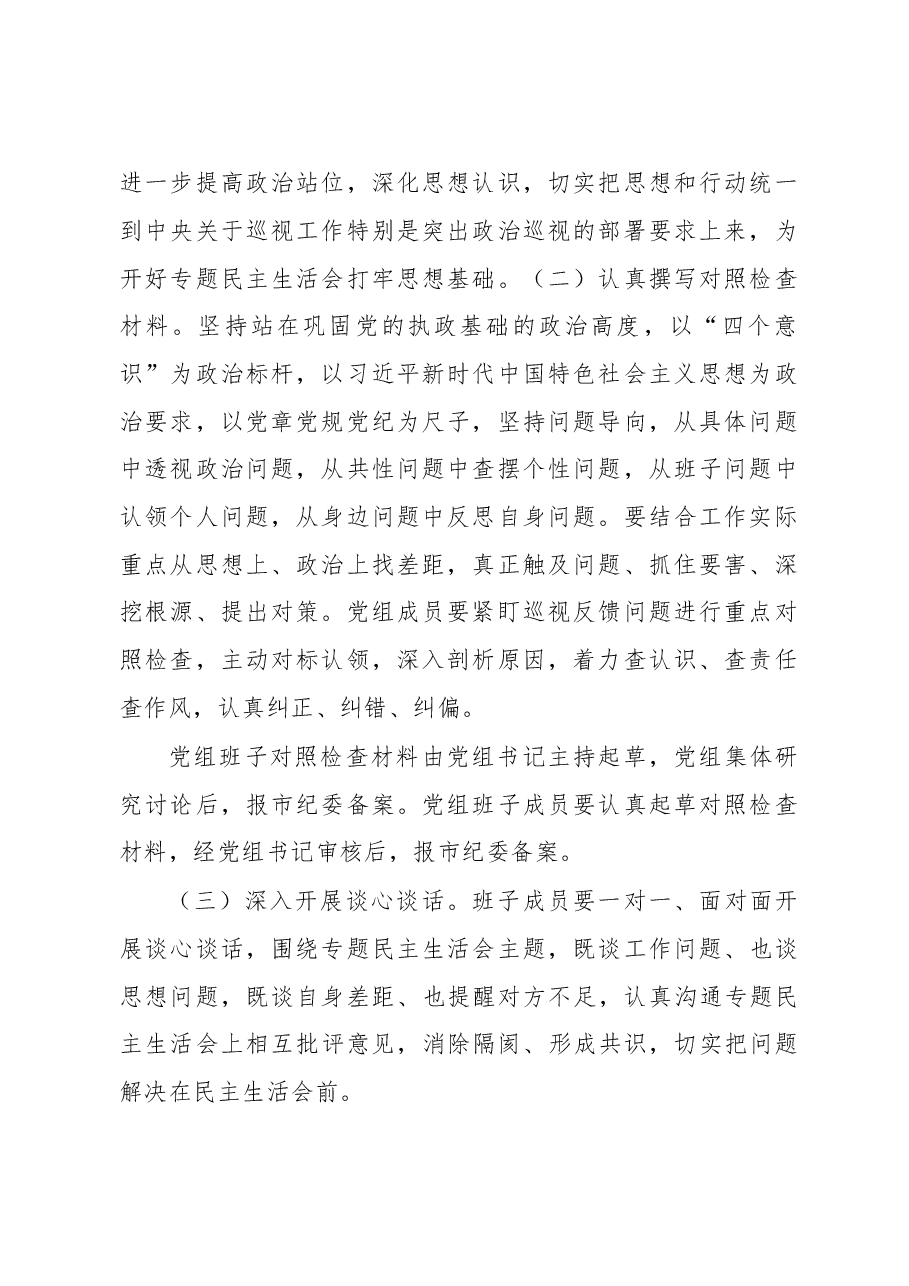 进一步提高政治站位，深化思想认识，切实把思想和行动统一到中央关于巡视工作特别是突出政治巡视的部署要求上来，为开好专题民主生活会打牢思想基础。（二）认真撰写对照检查材料。坚持站在巩固党的执政基础的政治高度，以“四个意识”为政治标杆，以习近平新时代中国特色社会主义思想为政治要求，以党章党规党纪为尺子，坚持问题导向，从具体问题中透视政治问题，从共性问题中查摆个性问题，从班子问题中认领个人问题，从身边问题中反思自身问题。要结合工作实际重点从思想上、政治上找差距，真正触及问题、抓住要害、深挖根源、提出对策。党组成员要紧盯巡视反馈问题进行重点对照检查，主动对标认领，深入剖析原因，着力查认识、查责任查作风，认真纠正、纠错、纠偏。

党组班子对照检查材料由党组书记主持起草，党组集体研究讨论后，报市纪委备案。党组班子成员要认真起草对照检查材料，经党组书记审核后，报市纪委备案。

（三）深入开展谈心谈话。班子成员要一对一、面对面开展谈心谈话，围绕专题民主生活会主题，既谈工作问题、也谈思想问题，既谈自身差距、也提醒对方不足，认真沟通专题民主生活会上相互批评意见，消除隔阂、形成共识，切实把问题解决在民主生活会前。